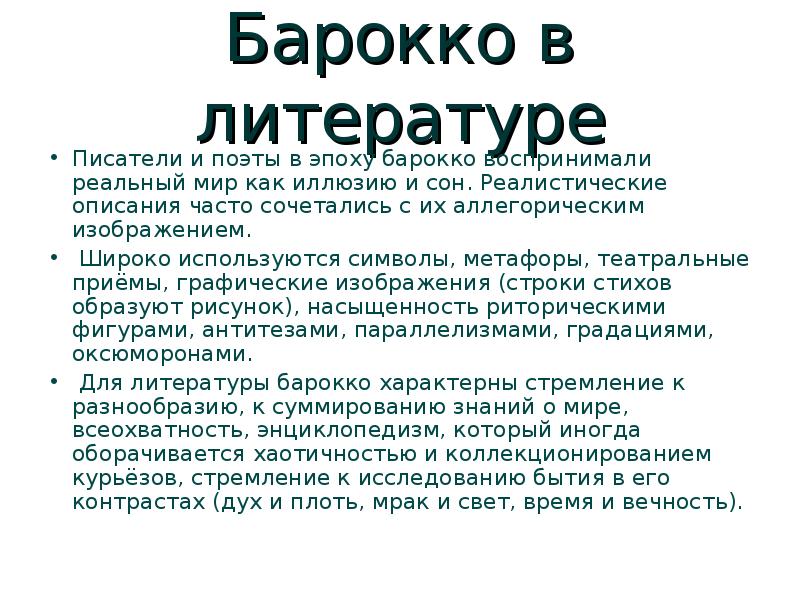 Барокко в литературе

• Писатели и поэты в эпоху барокко воспринимали реальный мир как иллюзию и сон. Реалистические описания часто сочетались с их аллегорическим изображением.
• Широко используются символы, метафоры, театральные приёмы, графические изображения (строки стихов образуют рисунок), насыщенность риторическими фигурами, антитезами, параллелизмами, градациями, оксюморонами.
• Для литературы барокко характерны стремление к разнообразию, к суммированию знаний о мире, всеохватность, энциклопедизм, который иногда оборачивается хаотичностью и коллекционированием курьёзов, стремление к исследованию бытия в его контрастах (дух и плоть, мрак и свет, время и вечность).